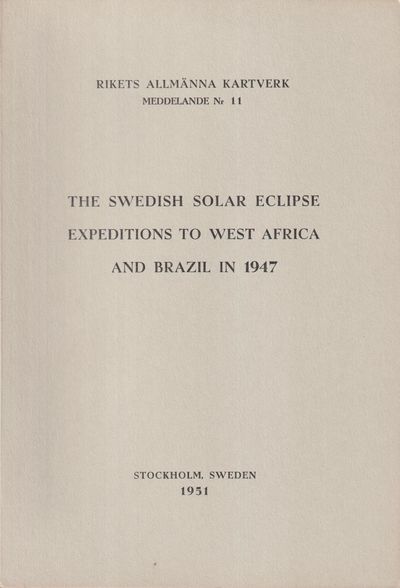 RIKETS ALLMÄNNA KARTVERK
MEDDELANDE Nr 11

THE SWEDISH SOLAR ECLIPSE EXPEDITIONS TO WEST AFRICA AND BRAZIL IN 1947

STOCKHOLM, SWEDEN
1951